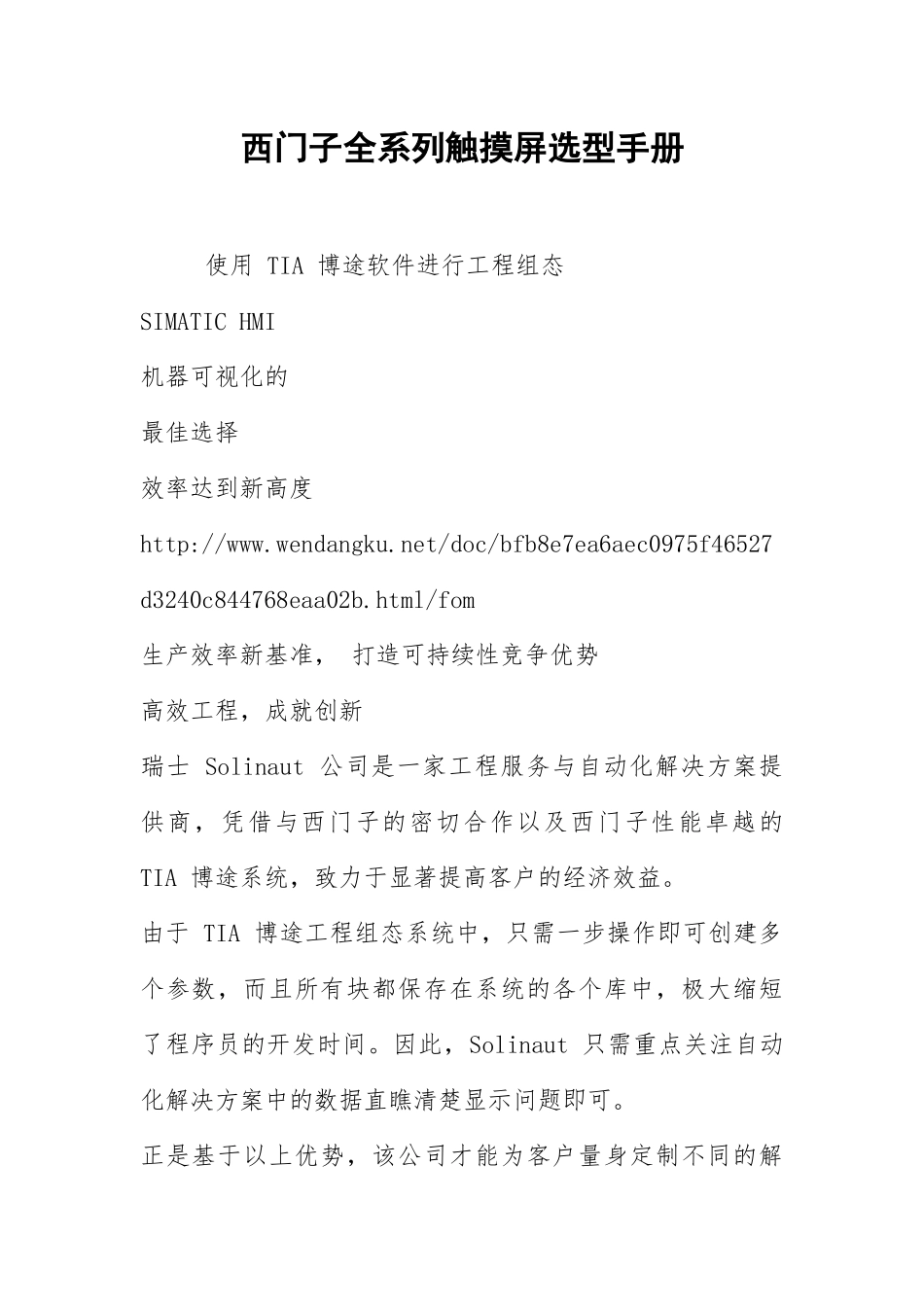 西门子全系列触摸屏选型手册

使用 TIA 博途软件进行工程组态

SIMATIC HMI

机器可视化的

最佳选择

效率达到新高度

http://www.wendangku.net/doc/bfb8e7ea6aec0975f46527d3240c844768eaa02b.html/fom

生产效率新基准， 打造可持续性竞争优势

高效工程，成就创新

瑞士 Solinaut 公司是一家工程服务与自动化解决方案提供商，凭借与西门子的密切合作以及西门子性能卓越的 TIA 博途系统，致力于显著提高客户的经济效益。

由于 TIA 博途工程组态系统中，只需一步操作即可创建多个参数，而且所有块都保存在系统的各个库中，极大缩短了程序员的开发时间。因此，Solinaut 只需重点关注自动化解决方案中的数据直瞧清楚显示问题即可。

正是基于以上优势，该公司才能为客户量身定制不同的解